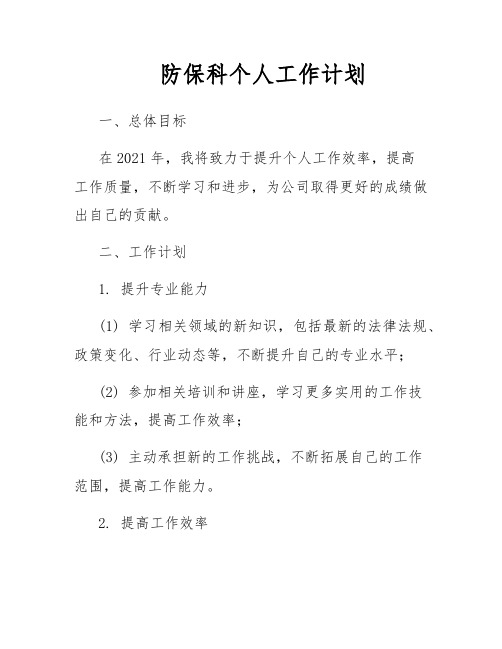 防保科个人工作计划

一、总体目标

在 2021 年，我将致力于提升个人工作效率，提高工作质量，不断学习和进步，为公司取得更好的成绩做出自己的贡献。

二、工作计划

1. 提升专业能力

(1) 学习相关领域的新知识，包括最新的法律法规、政策变化、行业动态等，不断提升自己的专业水平；

(2) 参加相关培训和讲座，学习更多实用的工作技能和方法，提高工作效率；

(3) 主动承担新的工作挑战，不断拓展自己的工作范围，提高工作能力。

2. 提高工作效率